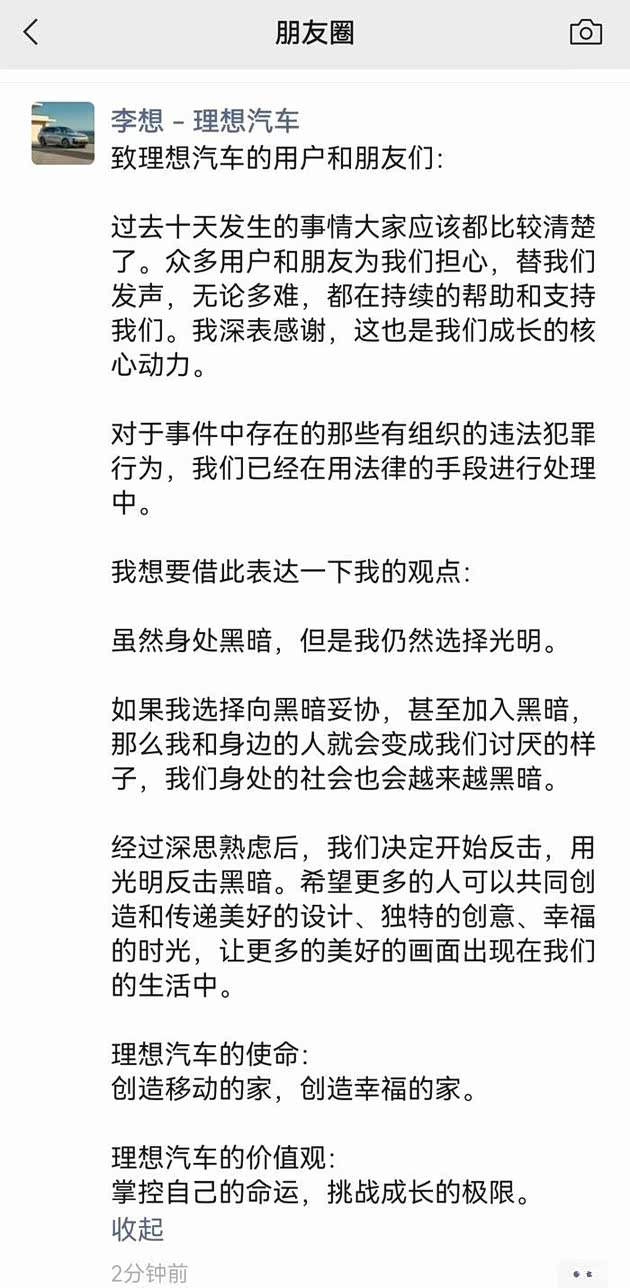 朋友圈

李想 - 理想汽车
致理想汽车的用户和朋友们：

过去十天发生的事情大家应该都比较清楚了。众多用户和朋友为我们担心，替我们发声，无论多难，都在持续的帮助和支持我们。我深表感谢，这也是我们成长的核心动力。

对于事件中存在的那些有组织的违法犯罪行为，我们已经在用法律的手段进行处理中。

我想要借此表达一下我的观点：

虽然身处黑暗，但是我仍然选择光明。

如果我选择向黑暗妥协，甚至加入黑暗，那么我和身边的人就会变成我们讨厌的样子，我们身处的社会也会越来越黑暗。

经过深思熟虑后，我们决定开始反击，用光明反击黑暗。希望更多的人可以共同创造和传递美好的设计、独特的创意、幸福的时光，让更多的美好的画面出现在我们的生活中。

理想汽车的使命：
创造移动的家，创造幸福的家。

理想汽车的价值观：
掌控自己的命运，挑战成长的极限。
收起

2分钟前